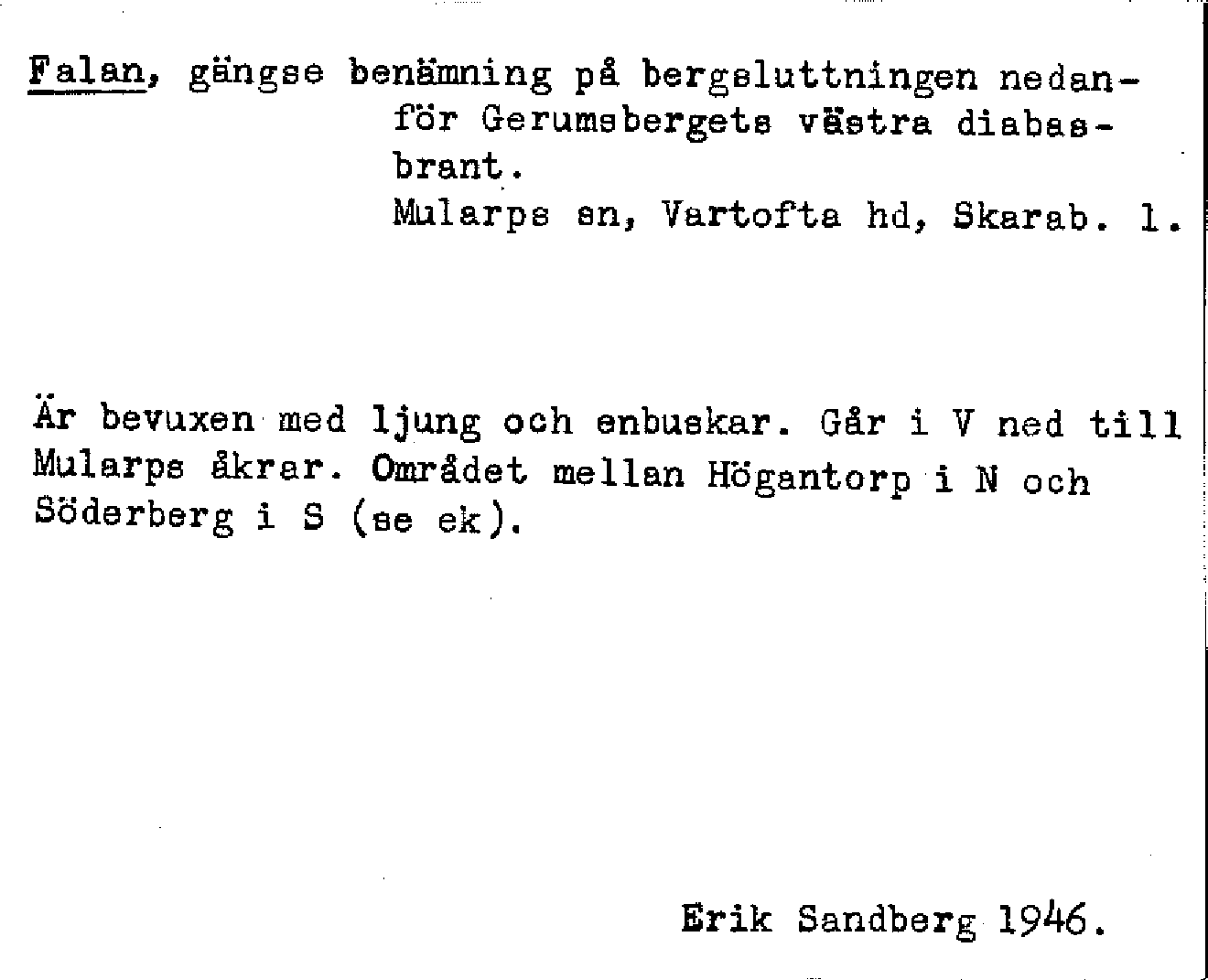 Falan, gängse benämning på bergsluttningen nedanför Gerumsbergets västra diabasbrant.
Mularps sn, Vartofta hd, Skarab. l.

Är bevuxen med ljung och enbuskar. Går i V ned till Mularps åkrar. Området mellan Högantorp i N och Söderberg i S (se ek).

Erik Sandberg 1946.